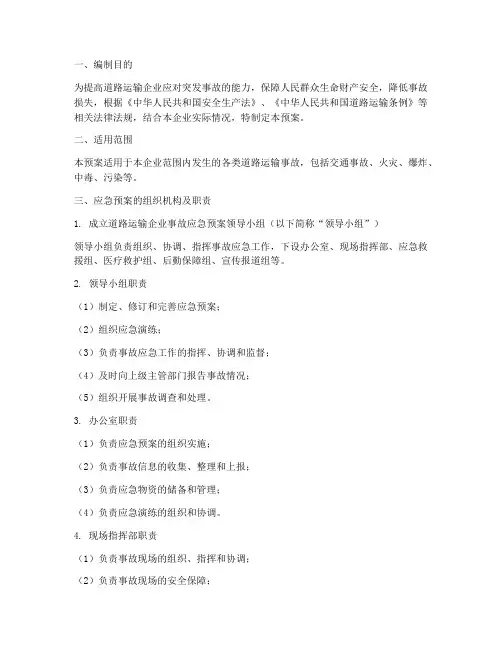 一、编制目的

为提高道路运输企业应对突发事故的能力，保障人民群众生命财产安全，降低事故损失，根据《中华人民共和国安全生产法》、《中华人民共和国道路运输条例》等相关法律法规，结合本企业实际情况，特制定本预案。

二、适用范围

本预案适用于本企业范围内发生的各类道路运输事故，包括交通事故、火灾、爆炸、中毒、污染等。

三、应急预案的组织机构及职责

1. 成立道路运输企业事故应急预案领导小组（以下简称“领导小组”）

领导小组负责组织、协调、指挥事故应急工作，下设办公室、现场指挥部、应急救援组、医疗救护组、后勤保障组、宣传报道组等。

2. 领导小组职责

（1）制定、修订和完善应急预案；

（2）组织应急演练；

（3）负责事故应急工作的指挥、协调和监督；

（4）及时向上级主管部门报告事故情况；

（5）组织开展事故调查和处理。

3. 办公室职责

（1）负责应急预案的组织实施；

（2）负责事故信息的收集、整理和上报；

（3）负责应急物资的储备和管理；

（4）负责应急演练的组织和协调。

4. 现场指挥部职责

（1）负责事故现场的组织、指挥和协调；

（2）负责事故现场的安全保障；